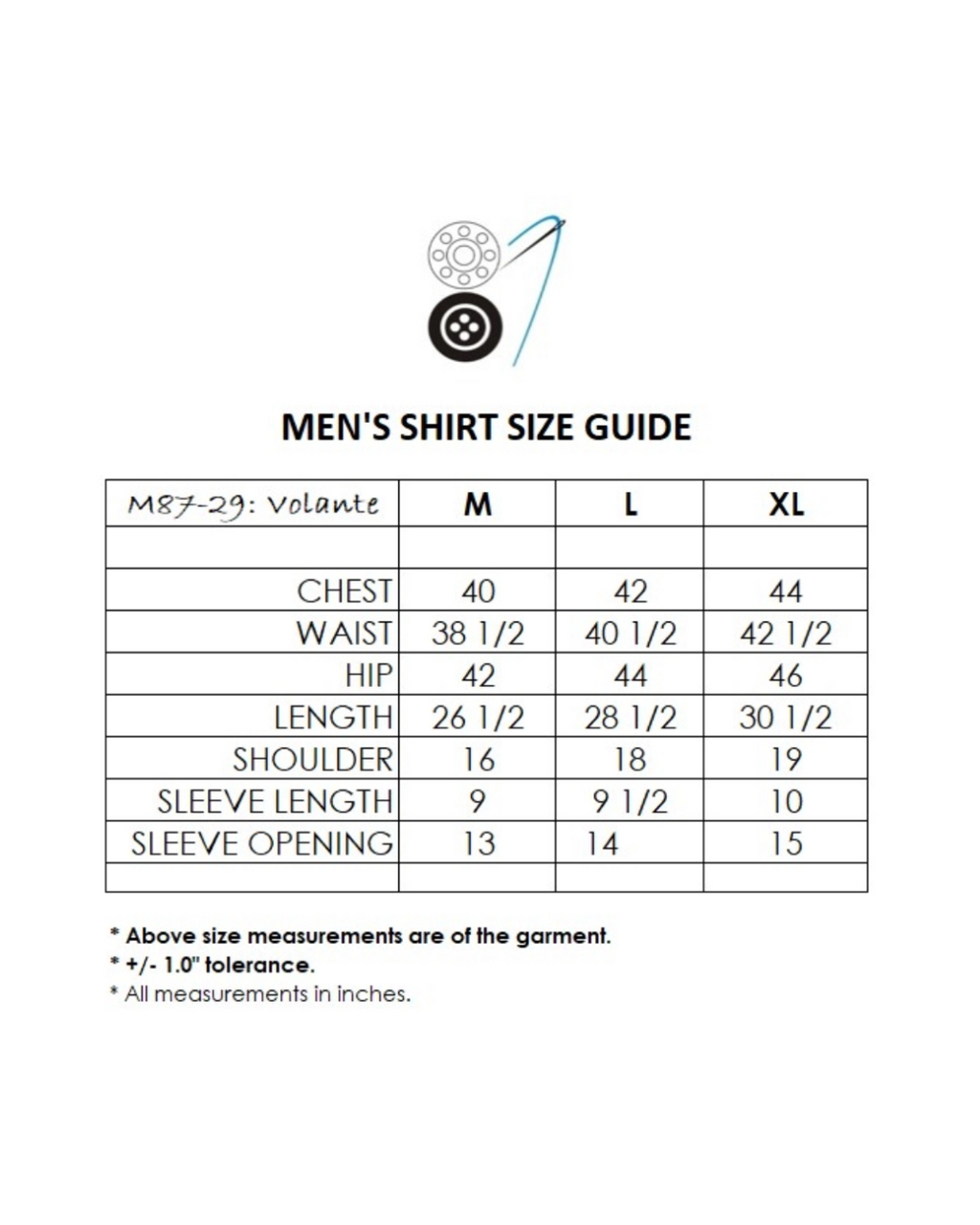 MEN'S SHIRT SIZE GUIDE

| M87-29: Volante | M | L | XL |
|---|---|---|---|
| | | | |
| CHEST | 40 | 42 | 44 |
| WAIST | 38 1/2 | 40 1/2 | 42 1/2 |
| HIP | 42 | 44 | 46 |
| LENGTH | 26 1/2 | 28 1/2 | 30 1/2 |
| SHOULDER | 16 | 18 | 19 |
| SLEEVE LENGTH | 9 | 9 1/2 | 10 |
| SLEEVE OPENING | 13 | 14 | 15 |
| | | | |

* Above size measurements are of the garment.
* +/- 1.0" tolerance.
* All measurements in inches.